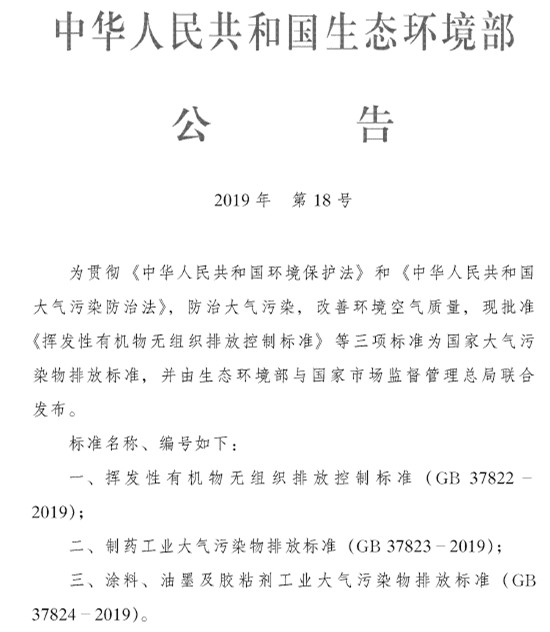 中华人民共和国生态环境部

公　　告

2019 年　第 18 号

为贯彻《中华人民共和国环境保护法》和《中华人民共和国大气污染防治法》，防治大气污染，改善环境空气质量，现批准《挥发性有机物无组织排放控制标准》等三项标准为国家大气污染物排放标准，并由生态环境部与国家市场监督管理总局联合发布。

标准名称、编号如下：

一、挥发性有机物无组织排放控制标准（GB 37822－2019）；

二、制药工业大气污染物排放标准（GB 37823－2019）；

三、涂料、油墨及胶粘剂工业大气污染物排放标准（GB 37824－2019）。